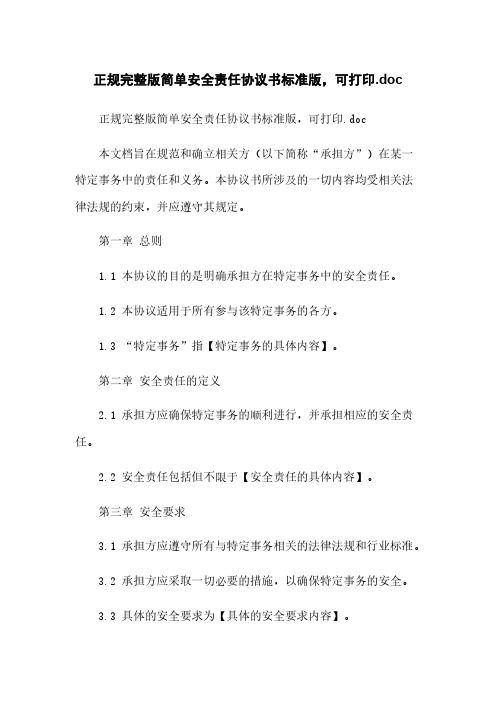 正规完整版简单安全责任协议书标准版，可打印.doc

正规完整版简单安全责任协议书标准版，可打印.doc

本文档旨在规范和确立相关方（以下简称“承担方”）在某一特定事务中的责任和义务。本协议书所涉及的一切内容均受相关法律法规的约束，并应遵守其规定。

第一章 总则

1.1 本协议的目的是明确承担方在特定事务中的安全责任。

1.2 本协议适用于所有参与该特定事务的各方。

1.3 “特定事务”指【特定事务的具体内容】。

第二章 安全责任的定义

2.1 承担方应确保特定事务的顺利进行，并承担相应的安全责任。

2.2 安全责任包括但不限于【安全责任的具体内容】。

第三章 安全要求

3.1 承担方应遵守所有与特定事务相关的法律法规和行业标准。

3.2 承担方应采取一切必要的措施，以确保特定事务的安全。

3.3 具体的安全要求为【具体的安全要求内容】。